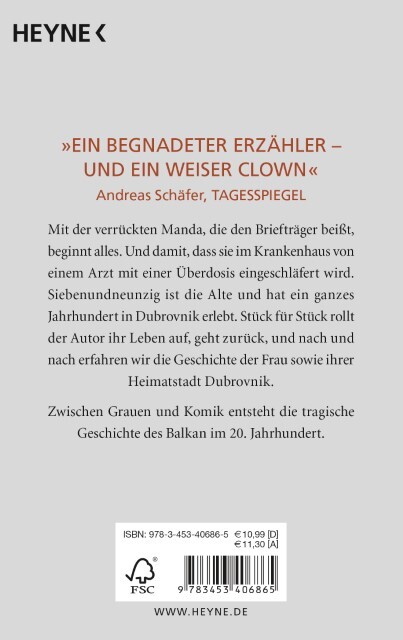 HEYNE <

»EIN BEGNADETER ERZÄHLER – UND EIN WEISER CLOWN«
Andreas Schäfer, TAGESSPIEGEL

Mit der verrückten Manda, die den Briefträger beißt, beginnt alles. Und damit, dass sie im Krankenhaus von einem Arzt mit einer Überdosis eingeschläfert wird. Siebenundneunzig ist die Alte und hat ein ganzes Jahrhundert in Dubrovnik erlebt. Stück für Stück rollt der Autor ihr Leben auf, geht zurück, und nach und nach erfahren wir die Geschichte der Frau sowie ihrer Heimatstadt Dubrovnik.

Zwischen Grauen und Komik entsteht die tragische Geschichte des Balkan im 20. Jahrhundert.

ISBN: 978-3-453-40686-5 €10,99 [D]
€11,30 [A]

FSC

9 783453 406865

WWW.HEYNE.DE